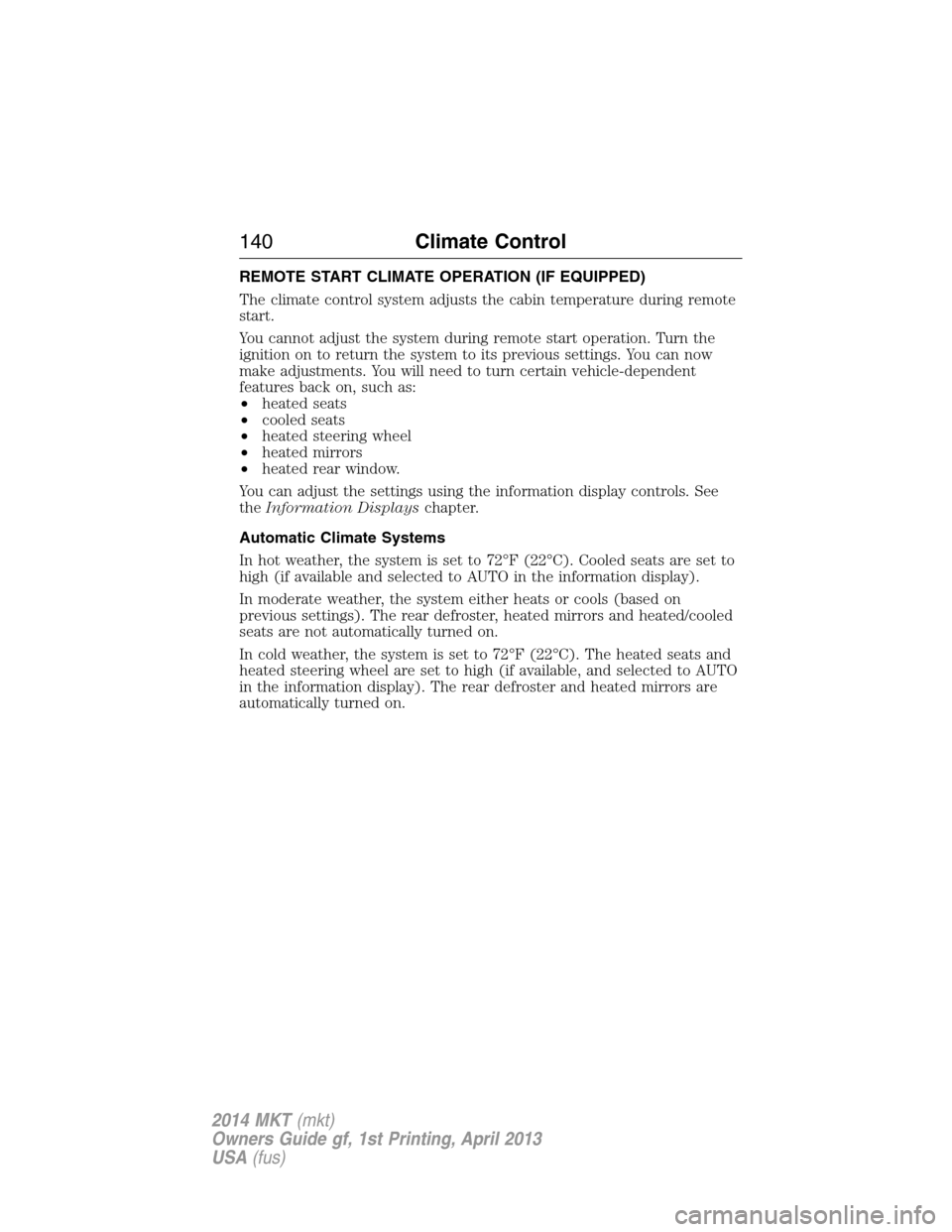 140 Climate Control

REMOTE START CLIMATE OPERATION (IF EQUIPPED)

The climate control system adjusts the cabin temperature during remote start.

You cannot adjust the system during remote start operation. Turn the ignition on to return the system to its previous settings. You can now make adjustments. You will need to turn certain vehicle-dependent features back on, such as:
• heated seats
• cooled seats
• heated steering wheel
• heated mirrors
• heated rear window.

You can adjust the settings using the information display controls. See the Information Displays chapter.

Automatic Climate Systems

In hot weather, the system is set to 72°F (22°C). Cooled seats are set to high (if available and selected to AUTO in the information display).

In moderate weather, the system either heats or cools (based on previous settings). The rear defroster, heated mirrors and heated/cooled seats are not automatically turned on.

In cold weather, the system is set to 72°F (22°C). The heated seats and heated steering wheel are set to high (if available, and selected to AUTO in the information display). The rear defroster and heated mirrors are automatically turned on.

2014 MKT (mkt)
Owners Guide gf, 1st Printing, April 2013
USA (fus)

carmanualsonline.info